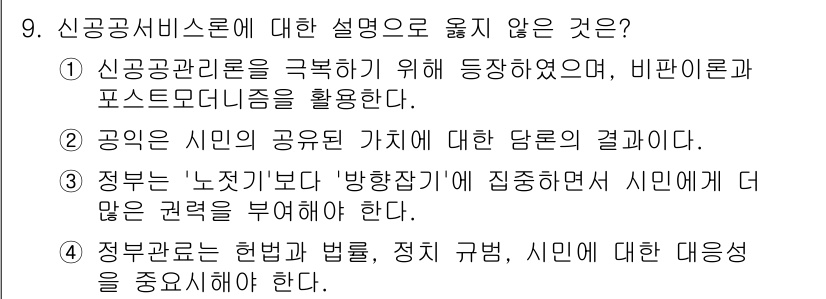 9. 신공공서비스론에 대한 설명으로 옳지 않은 것은?

① 신공공관리론을 극복하기 위해 등장하였으며, 비판이론과 포스트모더니즘을 활용한다.

② 공익은 시민의 공유된 가치에 대한 담론의 결과이다.

③ 정부는 '노젓기'보다 '방향잡기'에 집중하면서 시민에게 더 많은 권력을 부여해야 한다.

④ 정부관료는 헌법과 법률, 정치 규범, 시민에 대한 대응성을 중요시해야 한다.